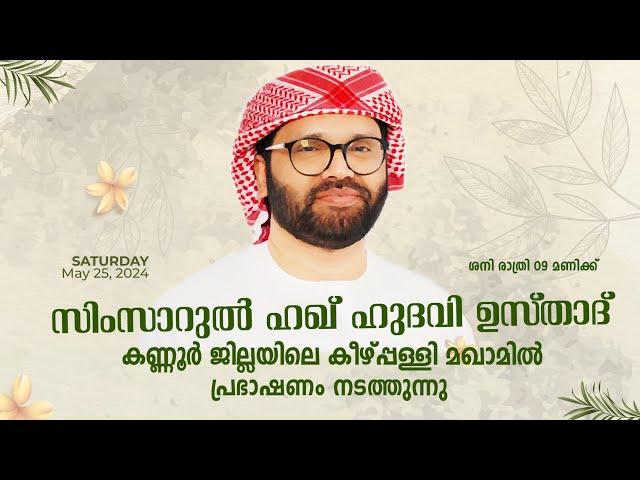 SATURDAY
May 25, 2024

ശനി രാത്രി 09 മണിക്ക്

സിംസാറുൽ ഹഖ് ഹുദവി ഉസ്താദ്
കണ്ണൂർ ജില്ലയിലെ കീഴ്പ്പള്ളി മഖാമിൽ
പ്രഭാഷണം നടത്തുന്നു